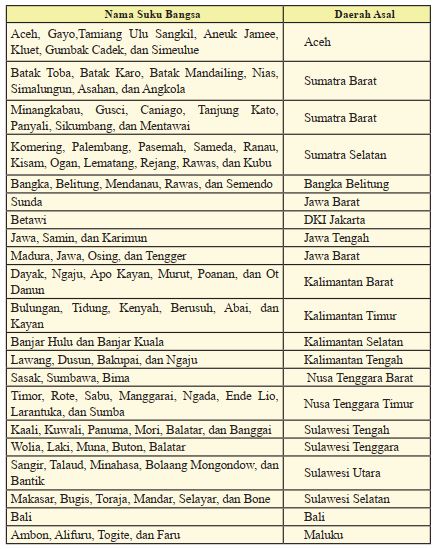 | Nama Suku Bangsa | Daerah Asal |
|---|---|
| Aceh, Gayo,Tamiang Ulu Sangkil, Aneuk Jamee, Kluet, Gumbak Cadek, dan Simeulue | Aceh |
| Batak Toba, Batak Karo, Batak Mandailing, Nias, Simalungun, Asahan, dan Angkola | Sumatra Barat |
| Minangkabau, Gusci, Caniago, Tanjung Kato, Panyali, Sikumbang, dan Mentawai | Sumatra Barat |
| Komering, Palembang, Pasemah, Sameda, Ranau, Kisam, Ogan, Lematang, Rejang, Rawas, dan Kubu | Sumatra Selatan |
| Bangka, Belitung, Mendanau, Rawas, dan Semendo | Bangka Belitung |
| Sunda | Jawa Barat |
| Betawi | DKI Jakarta |
| Jawa, Samin, dan Karimun | Jawa Tengah |
| Madura, Jawa, Osing, dan Tengger | Jawa Barat |
| Dayak, Ngaju, Apo Kayan, Murut, Poanan, dan Ot Danun | Kalimantan Barat |
| Bulungan, Tidung, Kenyah, Berusuh, Abai, dan Kayan | Kalimantan Timur |
| Banjar Hulu dan Banjar Kuala | Kalimantan Selatan |
| Lawang, Dusun, Bakupai, dan Ngaju | Kalimantan Tengah |
| Sasak, Sumbawa, Bima | Nusa Tenggara Barat |
| Timor, Rote, Sabu, Manggarai, Ngada, Ende Lio, Larantuka, dan Sumba | Nusa Tenggara Timur |
| Kaali, Kuwali, Panuma, Mori, Balatar, dan Banggai | Sulawesi Tengah |
| Wolia, Laki, Muna, Buton, Balatar | Sulawesi Tenggara |
| Sangir, Talaud, Minahasa, Bolaang Mongondow, dan Bantik | Sulawesi Utara |
| Makasar, Bugis, Toraja, Mandar, Selayar, dan Bone | Sulawesi Selatan |
| Bali | Bali |
| Ambon, Alifuru, Togite, dan Faru | Maluku |